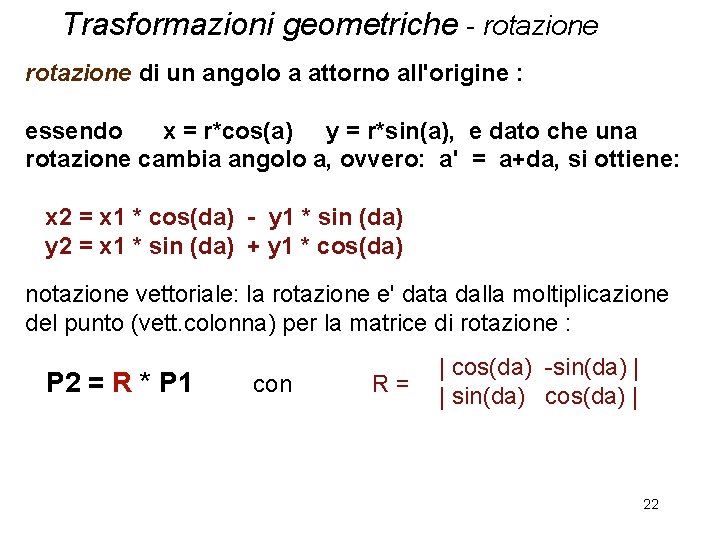 Trasformazioni geometriche - rotazione

rotazione di un angolo a attorno all'origine :

essendo x = r*cos(a) y = r*sin(a), e dato che una rotazione cambia angolo a, ovvero: a' = a+da, si ottiene:

x2 = x1 * cos(da) - y1 * sin (da)
y2 = x1 * sin (da) + y1 * cos(da)

notazione vettoriale: la rotazione e' data dalla moltiplicazione del punto (vett.colonna) per la matrice di rotazione :

P2 = R * P1 con R = | cos(da) -sin(da) |
| sin(da) cos(da) |

22